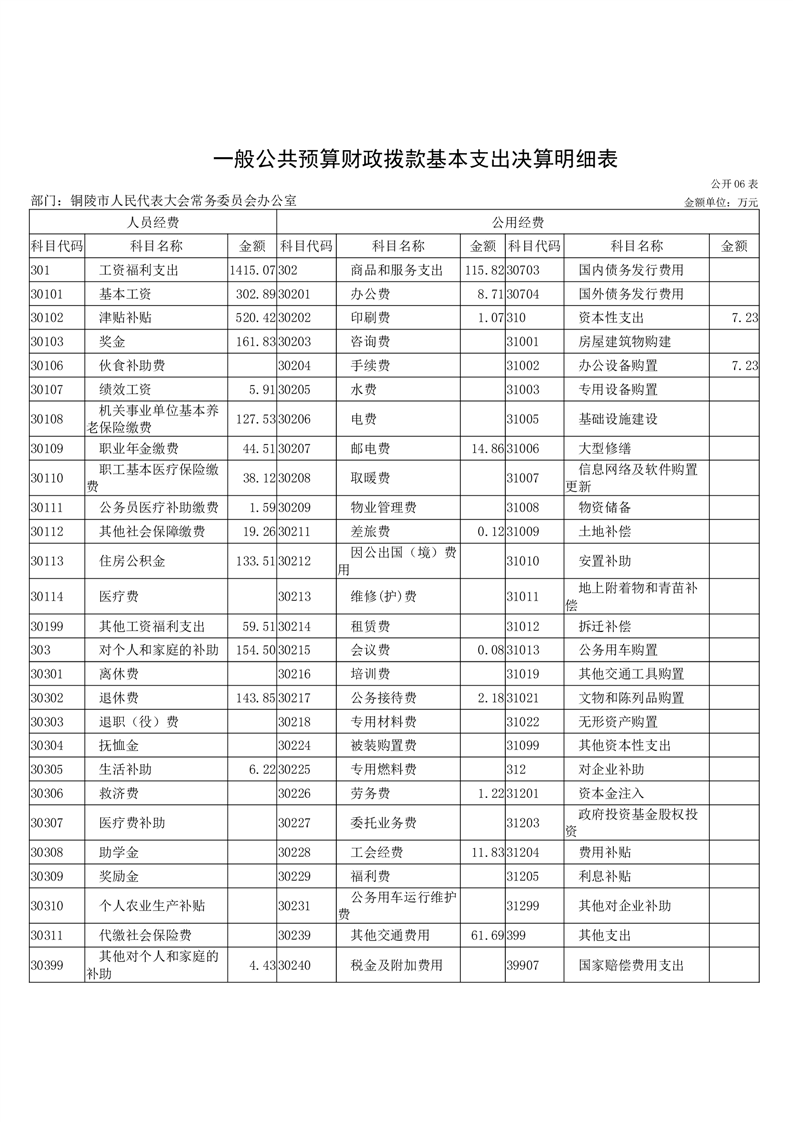 一般公共预算财政拨款基本支出决算明细表

公开06表

部门：铜陵市人民代表大会常务委员会办公室

金额单位：万元

| 人员经费 | | | 公用经费 | | | | | |
|---|---|---|---|---|---|---|---|---|
| 科目代码 | 科目名称 | 金额 | 科目代码 | 科目名称 | 金额 | 科目代码 | 科目名称 | 金额 |
| 301 | 工资福利支出 | 1415.07 | 302 | 商品和服务支出 | 115.82 | 30703 | 国内债务发行费用 | |
| 30101 | 基本工资 | 302.89 | 30201 | 办公费 | 8.71 | 30704 | 国外债务发行费用 | |
| 30102 | 津贴补贴 | 520.42 | 30202 | 印刷费 | 1.07 | 310 | 资本性支出 | 7.23 |
| 30103 | 奖金 | 161.83 | 30203 | 咨询费 | | 31001 | 房屋建筑物购建 | |
| 30106 | 伙食补助费 | | 30204 | 手续费 | | 31002 | 办公设备购置 | 7.23 |
| 30107 | 绩效工资 | 5.91 | 30205 | 水费 | | 31003 | 专用设备购置 | |
| 30108 | 机关事业单位基本养老保险缴费 | 127.53 | 30206 | 电费 | | 31005 | 基础设施建设 | |
| 30109 | 职业年金缴费 | 44.51 | 30207 | 邮电费 | 14.86 | 31006 | 大型修缮 | |
| 30110 | 职工基本医疗保险缴费 | 38.12 | 30208 | 取暖费 | | 31007 | 信息网络及软件购置更新 | |
| 30111 | 公务员医疗补助缴费 | 1.59 | 30209 | 物业管理费 | | 31008 | 物资储备 | |
| 30112 | 其他社会保障缴费 | 19.26 | 30211 | 差旅费 | 0.12 | 31009 | 土地补偿 | |
| 30113 | 住房公积金 | 133.51 | 30212 | 因公出国（境）费用 | | 31010 | 安置补助 | |
| 30114 | 医疗费 | | 30213 | 维修(护)费 | | 31011 | 地上附着物和青苗补偿 | |
| 30199 | 其他工资福利支出 | 59.51 | 30214 | 租赁费 | | 31012 | 拆迁补偿 | |
| 303 | 对个人和家庭的补助 | 154.50 | 30215 | 会议费 | 0.08 | 31013 | 公务用车购置 | |
| 30301 | 离休费 | | 30216 | 培训费 | | 31019 | 其他交通工具购置 | |
| 30302 | 退休费 | 143.85 | 30217 | 公务接待费 | 2.18 | 31021 | 文物和陈列品购置 | |
| 30303 | 退职（役）费 | | 30218 | 专用材料费 | | 31022 | 无形资产购置 | |
| 30304 | 抚恤金 | | 30224 | 被装购置费 | | 31099 | 其他资本性支出 | |
| 30305 | 生活补助 | 6.22 | 30225 | 专用燃料费 | | 312 | 对企业补助 | |
| 30306 | 救济费 | | 30226 | 劳务费 | 1.22 | 31201 | 资本金注入 | |
| 30307 | 医疗费补助 | | 30227 | 委托业务费 | | 31203 | 政府投资基金股权投资 | |
| 30308 | 助学金 | | 30228 | 工会经费 | 11.83 | 31204 | 费用补贴 | |
| 30309 | 奖励金 | | 30229 | 福利费 | | 31205 | 利息补贴 | |
| 30310 | 个人农业生产补贴 | | 30231 | 公务用车运行维护费 | | 31299 | 其他对企业补助 | |
| 30311 | 代缴社会保险费 | | 30239 | 其他交通费用 | 61.69 | 399 | 其他支出 | |
| 30399 | 其他对个人和家庭的补助 | 4.43 | 30240 | 税金及附加费用 | | 39907 | 国家赔偿费用支出 | |